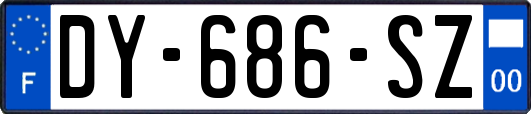 F
DY-686-SZ
00